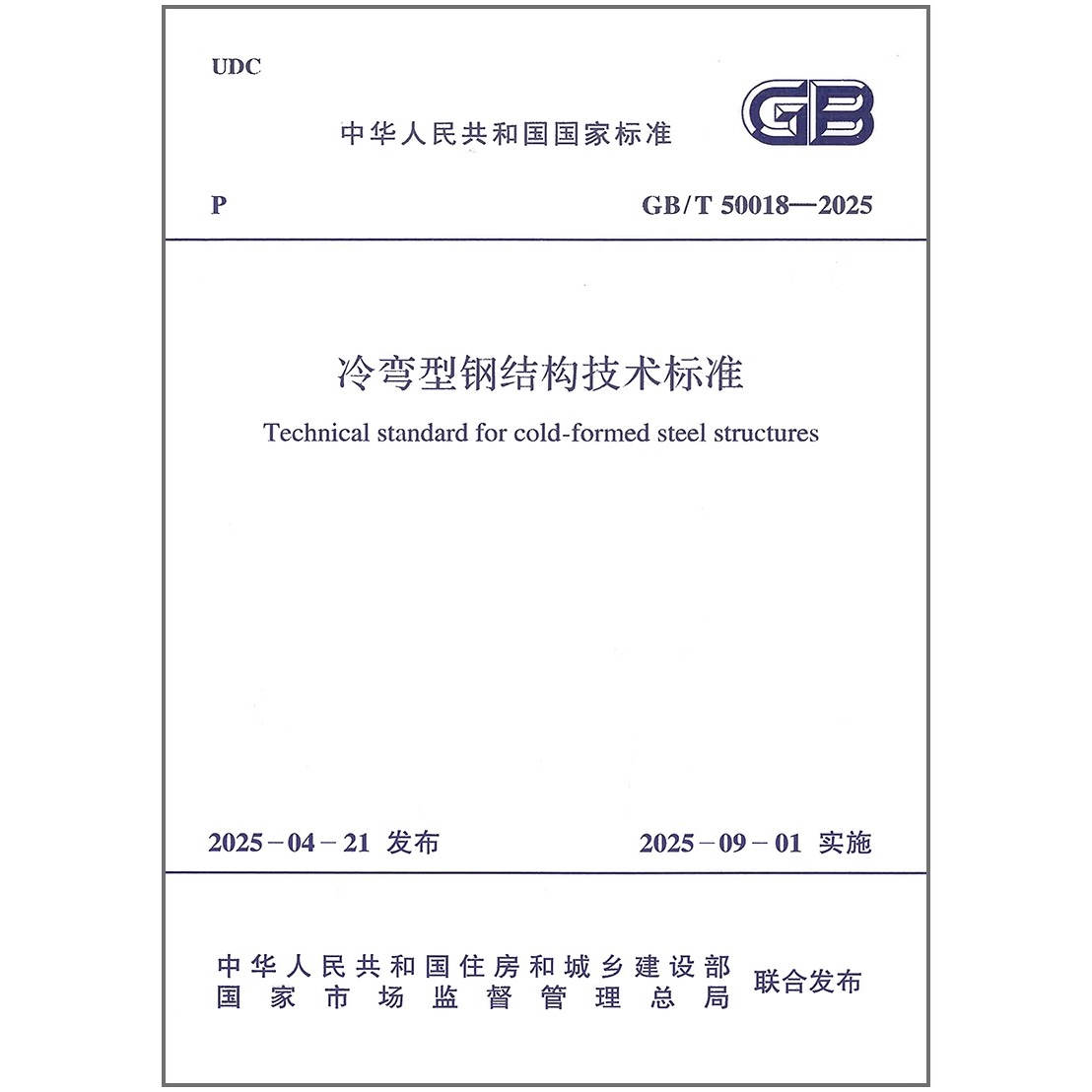 UDC

中华人民共和国国家标准

GB

P

GB/T 50018—2025

冷弯型钢结构技术标准

Technical standard for cold-formed steel structures

2025－04－21 发布

2025－09－01 实施

中华人民共和国住房和城乡建设部
国家市场监督管理总局

联合发布